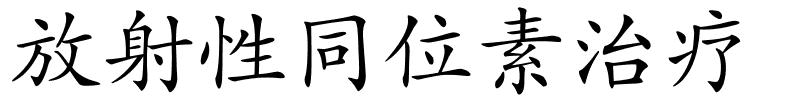 放射性同位素治疗